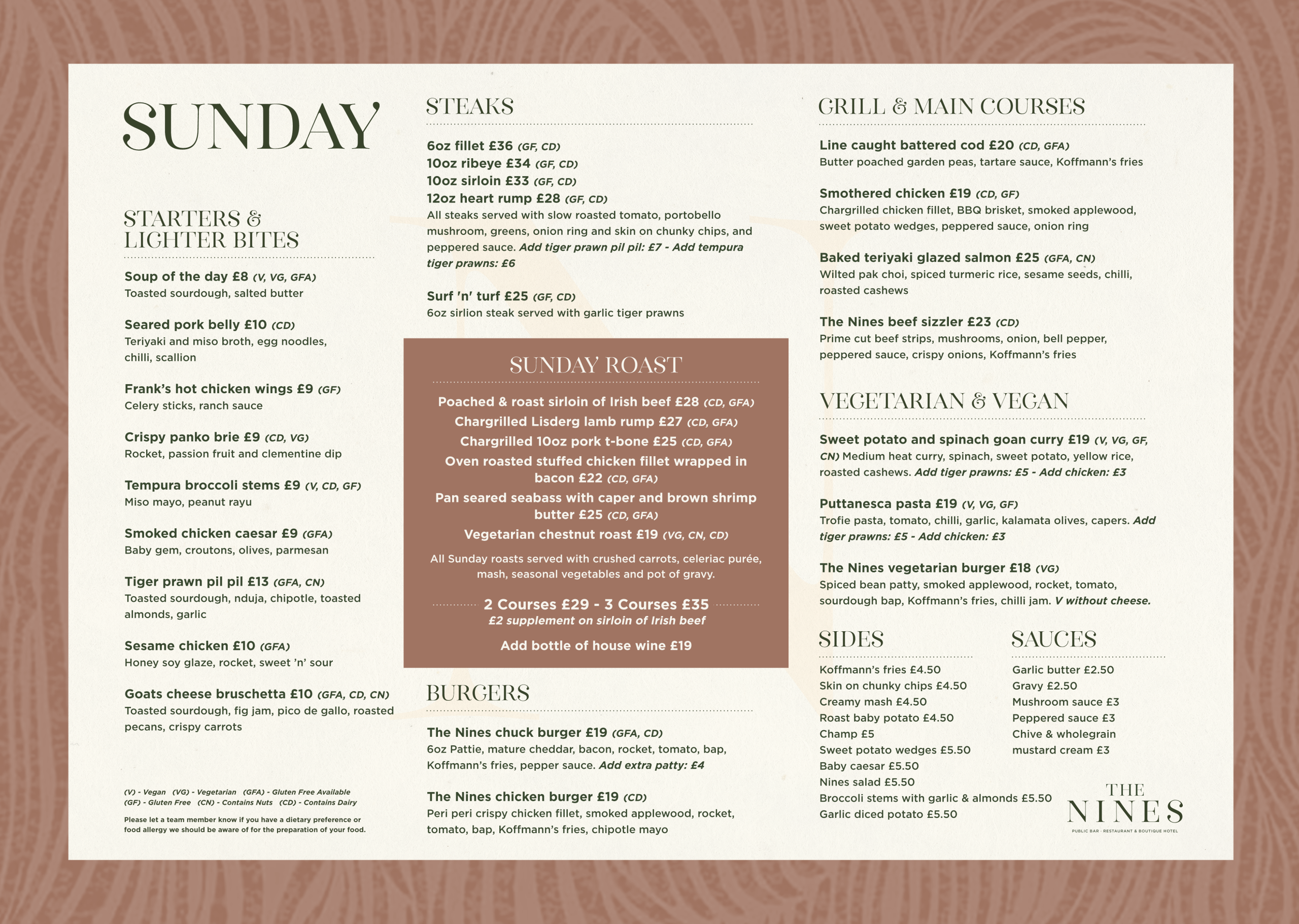 SUNDAY

STARTERS & LIGHTER BITES

Soup of the day £8 (V, VG, GFA)
Toasted sourdough, salted butter

Seared pork belly £10 (CD)
Teriyaki and miso broth, egg noodles, chilli, scallion

Frank's hot chicken wings £9 (GF)
Celery sticks, ranch sauce

Crispy panko brie £9 (CD, VG)
Rocket, passion fruit and clementine dip

Tempura broccoli stems £9 (V, CD, GF)
Miso mayo, peanut rayu

Smoked chicken caesar £9 (GFA)
Baby gem, croutons, olives, parmesan

Tiger prawn pil pil £13 (GFA, CN)
Toasted sourdough, nduja, chipotle, toasted almonds, garlic

Sesame chicken £10 (GFA)
Honey soy glaze, rocket, sweet 'n' sour

Goats cheese bruschetta £10 (GFA, CD, CN)
Toasted sourdough, fig jam, pico de gallo, roasted pecans, crispy carrots

(V) - Vegan (VG) - Vegetarian (GFA) - Gluten Free Available
(GF) - Gluten Free (CN) - Contains Nuts (CD) - Contains Dairy

Please let a team member know if you have a dietary preference or food allergy we should be aware of for the preparation of your food.

STEAKS

6oz fillet £36 (GF, CD)
10oz ribeye £34 (GF, CD)
10oz sirloin £33 (GF, CD)
12oz heart rump £28 (GF, CD)
All steaks served with slow roasted tomato, portobello mushroom, greens, onion ring and skin on chunky chips, and peppered sauce. Add tiger prawn pil pil: £7 - Add tempura tiger prawns: £6

Surf 'n' turf £25 (GF, CD)
6oz sirlion steak served with garlic tiger prawns

SUNDAY ROAST

Poached & roast sirloin of Irish beef £28 (CD, GFA)
Chargrilled Lisderg lamb rump £27 (CD, GFA)
Chargrilled 10oz pork t-bone £25 (CD, GFA)
Oven roasted stuffed chicken fillet wrapped in bacon £22 (CD, GFA)
Pan seared seabass with caper and brown shrimp butter £25 (CD, GFA)
Vegetarian chestnut roast £19 (VG, CN, CD)

All Sunday roasts served with crushed carrots, celeriac purée, mash, seasonal vegetables and pot of gravy.

2 Courses £29 - 3 Courses £35
£2 supplement on sirloin of Irish beef

Add bottle of house wine £19

BURGERS

The Nines chuck burger £19 (GFA, CD)
6oz Pattie, mature cheddar, bacon, rocket, tomato, bap, Koffmann's fries, pepper sauce. Add extra patty: £4

The Nines chicken burger £19 (CD)
Peri peri crispy chicken fillet, smoked applewood, rocket, tomato, bap, Koffmann's fries, chipotle mayo

GRILL & MAIN COURSES

Line caught battered cod £20 (CD, GFA)
Butter poached garden peas, tartare sauce, Koffmann's fries

Smothered chicken £19 (CD, GF)
Chargrilled chicken fillet, BBQ brisket, smoked applewood, sweet potato wedges, peppered sauce, onion ring

Baked teriyaki glazed salmon £25 (GFA, CN)
Wilted pak choi, spiced turmeric rice, sesame seeds, chilli, roasted cashews

The Nines beef sizzler £23 (CD)
Prime cut beef strips, mushrooms, onion, bell pepper, peppered sauce, crispy onions, Koffmann's fries

VEGETARIAN & VEGAN

Sweet potato and spinach goan curry £19 (V, VG, GF, CN) Medium heat curry, spinach, sweet potato, yellow rice, roasted cashews. Add tiger prawns: £5 - Add chicken: £3

Puttanesca pasta £19 (V, VG, GF)
Trofie pasta, tomato, chilli, garlic, kalamata olives, capers. Add tiger prawns: £5 - Add chicken: £3

The Nines vegetarian burger £18 (VG)
Spiced bean patty, smoked applewood, rocket, tomato, sourdough bap, Koffmann's fries, chilli jam. V without cheese.

SIDES

Koffmann's fries £4.50
Skin on chunky chips £4.50
Creamy mash £4.50
Roast baby potato £4.50
Champ £5
Sweet potato wedges £5.50
Baby caesar £5.50
Nines salad £5.50
Broccoli stems with garlic & almonds £5.50
Garlic diced potato £5.50

SAUCES

Garlic butter £2.50
Gravy £2.50
Mushroom sauce £3
Peppered sauce £3
Chive & wholegrain mustard cream £3

THE NINES
PUBLIC BAR · RESTAURANT & BOUTIQUE HOTEL